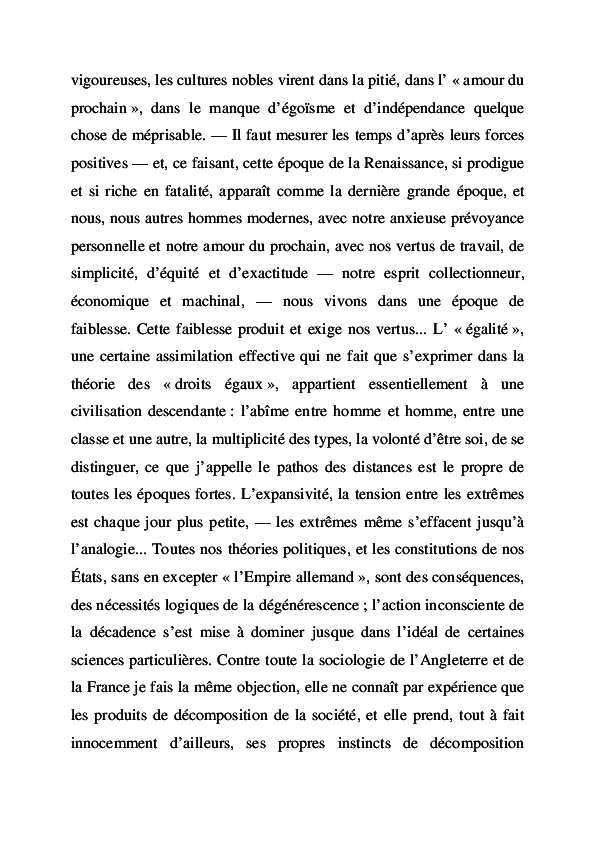 vigoureuses, les cultures nobles virent dans la pitié, dans l' « amour du prochain », dans le manque d'égoïsme et d'indépendance quelque chose de méprisable. — Il faut mesurer les temps d'après leurs forces positives — et, ce faisant, cette époque de la Renaissance, si prodigue et si riche en fatalité, apparaît comme la dernière grande époque, et nous, nous autres hommes modernes, avec notre anxieuse prévoyance personnelle et notre amour du prochain, avec nos vertus de travail, de simplicité, d'équité et d'exactitude — notre esprit collectionneur, économique et machinal, — nous vivons dans une époque de faiblesse. Cette faiblesse produit et exige nos vertus... L' « égalité », une certaine assimilation effective qui ne fait que s'exprimer dans la théorie des « droits égaux », appartient essentiellement à une civilisation descendante : l'abîme entre homme et homme, entre une classe et une autre, la multiplicité des types, la volonté d'être soi, de se distinguer, ce que j'appelle le pathos des distances est le propre de toutes les époques fortes. L'expansivité, la tension entre les extrêmes est chaque jour plus petite, — les extrêmes même s'effacent jusqu'à l'analogie... Toutes nos théories politiques, et les constitutions de nos États, sans en excepter « l'Empire allemand », sont des conséquences, des nécessités logiques de la dégénérescence ; l'action inconsciente de la décadence s'est mise à dominer jusque dans l'idéal de certaines sciences particulières. Contre toute la sociologie de l'Angleterre et de la France je fais la même objection, elle ne connaît par expérience que les produits de décomposition de la société, et elle prend, tout à fait innocemment d'ailleurs, ses propres instincts de décomposition